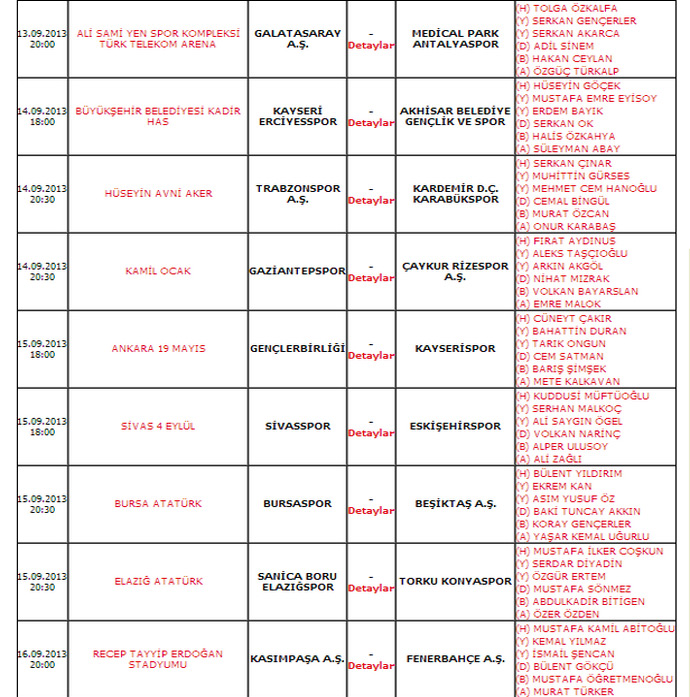 | | | | | | |
|---|---|---|---|---|---|
| 13.09.2013 20:00 | ALİ SAMİ YEN SPOR KOMPLEKSİ TÜRK TELEKOM ARENA | GALATASARAY A.Ş. | - Detaylar | MEDİCAL PARK ANTALYASPOR | (H) TOLGA ÖZKALFA (Y) SERKAN GENÇERLER (Y) SERKAN AKARCA (D) ADİL SİNEM (B) HAKAN CEYLAN (A) ÖZGÜÇ TÜRKALP |
| 14.09.2013 18:00 | BÜYÜKŞEHİR BELEDİYESİ KADİR HAS | KAYSERİ ERCİYESSPOR | - Detaylar | AKHİSAR BELEDİYE GENÇLİK VE SPOR | (H) HÜSEYİN GÖÇEK (Y) MUSTAFA EMRE EYİSOY (Y) ERDEM BAYIK (D) SERKAN OK (B) HALİS ÖZKAHYA (A) SÜLEYMAN ABAY |
| 14.09.2013 20:30 | HÜSEYİN AVNİ AKER | TRABZONSPOR A.Ş. | - Detaylar | KARDEMİR D.Ç. KARABÜKSPOR | (H) SERKAN ÇINAR (Y) MUHİTTİN GÜRSES (Y) MEHMET CEM HANOĞLU (D) CEMAL BİNGÜL (B) MURAT ÖZCAN (A) ONUR KARABAŞ |
| 14.09.2013 20:30 | KAMİL OCAK | GAZİANTEPSPOR | - Detaylar | ÇAYKUR RİZESPOR A.Ş. | (H) FIRAT AYDINUS (Y) ALEKS TAŞÇIOĞLU (Y) ARKIN AKGÖL (D) NİHAT MIZRAK (B) VOLKAN BAYARSLAN (A) EMRE MALOK |
| 15.09.2013 18:00 | ANKARA 19 MAYIS | GENÇLERBİRLİĞİ | - Detaylar | KAYSERİSPOR | (H) CÜNEYT ÇAKIR (Y) BAHATTİN DURAN (Y) TARIK ONGUN (D) CEM SATMAN (B) BARIŞ ŞİMŞEK (A) METE KALKAVAN |
| 15.09.2013 18:00 | SİVAS 4 EYLÜL | SİVASSPOR | - Detaylar | ESKİŞEHİRSPOR | (H) KUDDUSİ MÜFTÜOĞLU (Y) SERHAN MALKOÇ (Y) ALİ SAYGIN ÖGEL (D) VOLKAN NARİNÇ (B) ALPER ULUSOY (A) ALİ ZAĞLI |
| 15.09.2013 20:30 | BURSA ATATÜRK | BURSASPOR | - Detaylar | BEŞİKTAŞ A.Ş. | (H) BÜLENT YILDIRIM (Y) EKREM KAN (Y) ASIM YUSUF ÖZ (D) BAKİ TUNCAY AKKIN (B) KORAY GENÇERLER (A) YAŞAR KEMAL UĞURLU |
| 15.09.2013 20:30 | ELAZIĞ ATATÜRK | SANİCA BORU ELAZIĞSPOR | - Detaylar | TORKU KONYASPOR | (H) MUSTAFA İLKER COŞKUN (Y) SERDAR DİYADİN (Y) ÖZGÜR ERTEM (D) MUSTAFA SÖNMEZ (B) ABDULKADİR BİTİGEN (A) ÖZER ÖZDEN |
| 16.09.2013 20:00 | RECEP TAYYİP ERDOĞAN STADYUMU | KASIMPAŞA A.Ş. | - Detaylar | FENERBAHÇE A.Ş. | (H) MUSTAFA KAMİL ABİTOĞLU (Y) KEMAL YILMAZ (Y) İSMAİL ŞENCAN (D) BÜLENT GÖKÇÜ (B) MUSTAFA ÖĞRETMENOĞLU (A) MURAT TÜRKER |